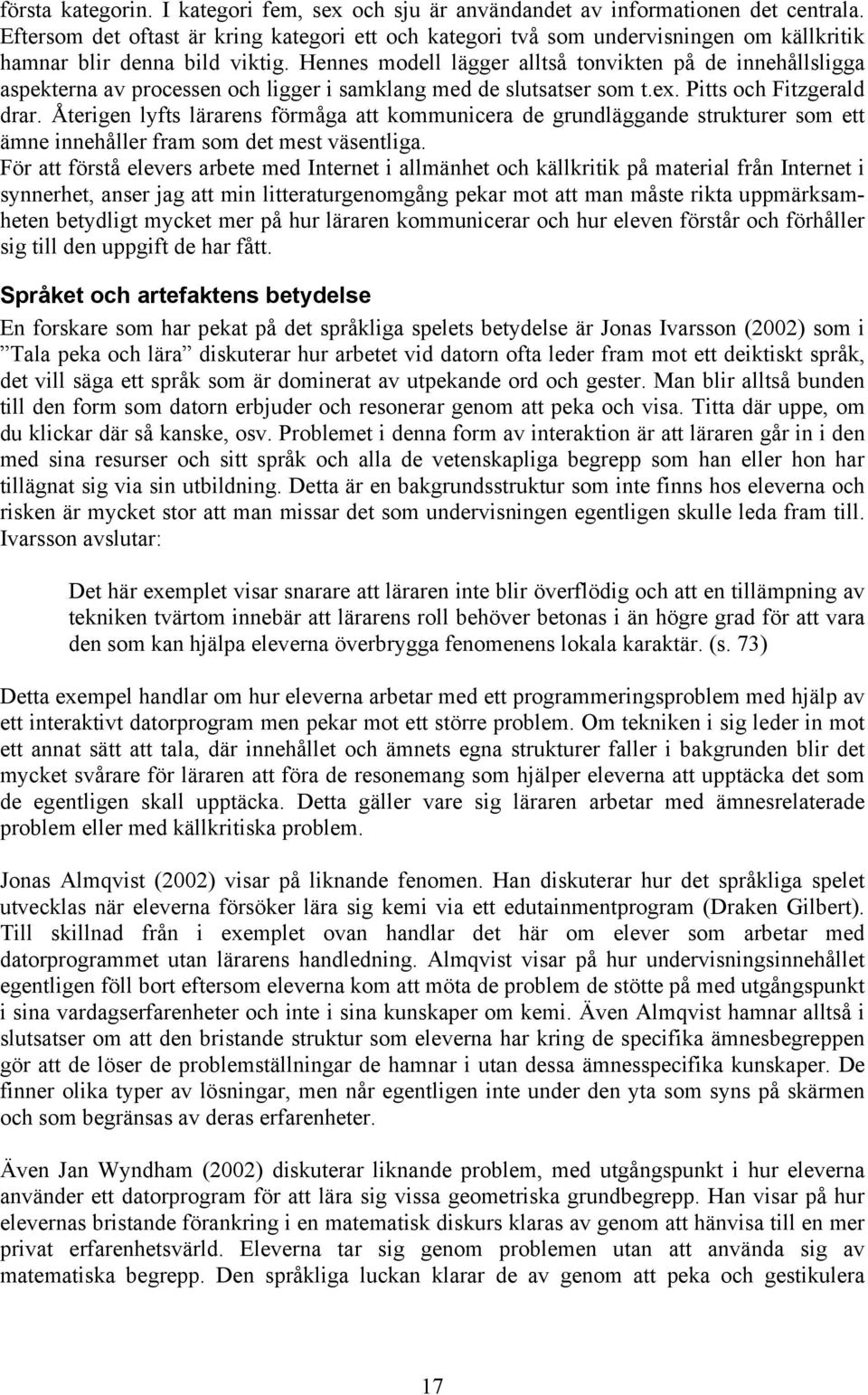 första kategorin. I kategori fem, sex och sju är användandet av informationen det centrala. Eftersom det oftast är kring kategori ett och kategori två som undervisningen om källkritik hamnar blir denna bild viktig. Hennes modell lägger alltså tonvikten på de innehållsligga aspekterna av processen och ligger i samklang med de slutsatser som t.ex. Pitts och Fitzgerald drar. Återigen lyfts lärarens förmåga att kommunicera de grundläggande strukturer som ett ämne innehåller fram som det mest väsentliga.
För att förstå elevers arbete med Internet i allmänhet och källkritik på material från Internet i synnerhet, anser jag att min litteraturgenomgång pekar mot att man måste rikta uppmärksamheten betydligt mycket mer på hur läraren kommunicerar och hur eleven förstår och förhåller sig till den uppgift de har fått.

Språket och artefaktens betydelse

En forskare som har pekat på det språkliga spelets betydelse är Jonas Ivarsson (2002) som i ”Tala peka och lära” diskuterar hur arbetet vid datorn ofta leder fram mot ett deiktiskt språk, det vill säga ett språk som är dominerat av utpekande ord och gester. Man blir alltså bunden till den form som datorn erbjuder och resonerar genom att peka och visa. Titta där uppe, om du klickar där så kanske, osv. Problemet i denna form av interaktion är att läraren går in i den med sina resurser och sitt språk och alla de vetenskapliga begrepp som han eller hon har tillägnat sig via sin utbildning. Detta är en bakgrundsstruktur som inte finns hos eleverna och risken är mycket stor att man missar det som undervisningen egentligen skulle leda fram till. Ivarsson avslutar:

Det här exemplet visar snarare att läraren inte blir överflödig och att en tillämpning av tekniken tvärtom innebär att lärarens roll behöver betonas i än högre grad för att vara den som kan hjälpa eleverna överbrygga fenomenens lokala karaktär. (s. 73)

Detta exempel handlar om hur eleverna arbetar med ett programmeringsproblem med hjälp av ett interaktivt datorprogram men pekar mot ett större problem. Om tekniken i sig leder in mot ett annat sätt att tala, där innehållet och ämnets egna strukturer faller i bakgrunden blir det mycket svårare för läraren att föra de resonemang som hjälper eleverna att upptäcka det som de egentligen skall upptäcka. Detta gäller vare sig läraren arbetar med ämnesrelaterade problem eller med källkritiska problem.

Jonas Almqvist (2002) visar på liknande fenomen. Han diskuterar hur det språkliga spelet utvecklas när eleverna försöker lära sig kemi via ett edutainmentprogram (Draken Gilbert). Till skillnad från i exemplet ovan handlar det här om elever som arbetar med datorprogrammet utan lärarens handledning. Almqvist visar på hur undervisningsinnehållet egentligen föll bort eftersom eleverna kom att möta de problem de stötte på med utgångspunkt i sina vardagserfarenheter och inte i sina kunskaper om kemi. Även Almqvist hamnar alltså i slutsatser om att den bristande struktur som eleverna har kring de specifika ämnesbegreppen gör att de löser de problemställningar de hamnar i utan dessa ämnesspecifika kunskaper. De finner olika typer av lösningar, men når egentligen inte under den yta som syns på skärmen och som begränsas av deras erfarenheter.

Även Jan Wyndham (2002) diskuterar liknande problem, med utgångspunkt i hur eleverna använder ett datorprogram för att lära sig vissa geometriska grundbegrepp. Han visar på hur elevernas bristande förankring i en matematisk diskurs klaras av genom att hänvisa till en mer privat erfarenhetsvärld. Eleverna tar sig genom problemen utan att använda sig av matematiska begrepp. Den språkliga luckan klarar de av genom att peka och gestikulera

17